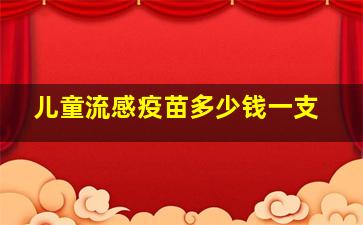 儿童流感疫苗多少钱一支